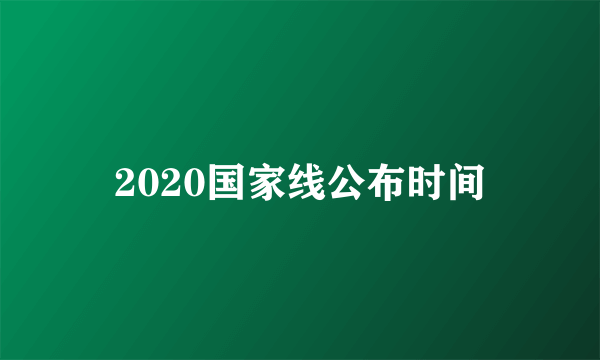 2020国家线公布时间